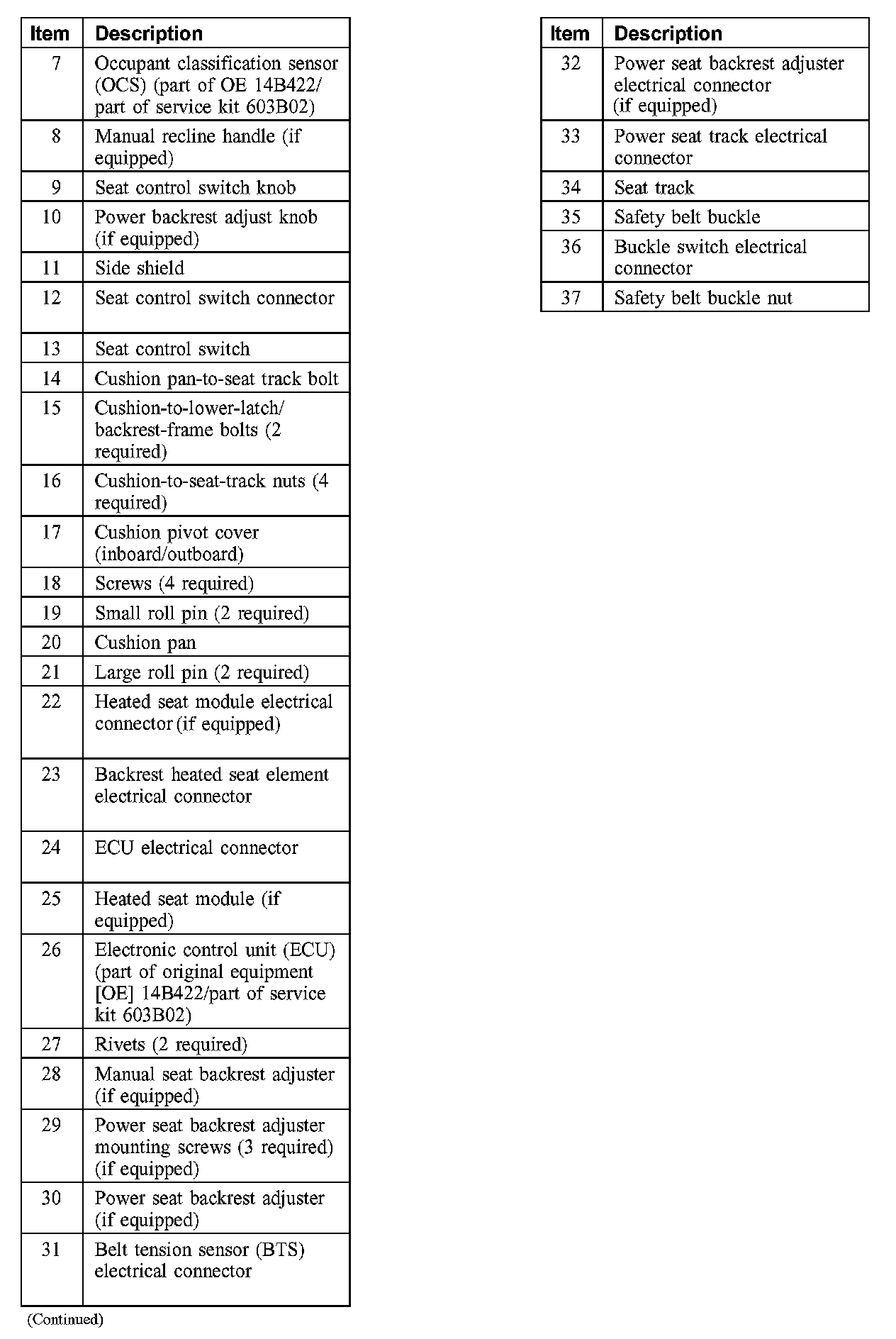 | Item | Description |
|---|---|
| 7 | Occupant classification sensor (OCS) (part of OE 14B422/ part of service kit 603B02) |
| 8 | Manual recline handle (if equipped) |
| 9 | Seat control switch knob |
| 10 | Power backrest adjust knob (if equipped) |
| 11 | Side shield |
| 12 | Seat control switch connector |
| 13 | Seat control switch |
| 14 | Cushion pan-to-seat track bolt |
| 15 | Cushion-to-lower-latch/ backrest-frame bolts (2 required) |
| 16 | Cushion-to-seat-track nuts (4 required) |
| 17 | Cushion pivot cover (inboard/outboard) |
| 18 | Screws (4 required) |
| 19 | Small roll pin (2 required) |
| 20 | Cushion pan |
| 21 | Large roll pin (2 required) |
| 22 | Heated seat module electrical connector (if equipped) |
| 23 | Backrest heated seat element electrical connector |
| 24 | ECU electrical connector |
| 25 | Heated seat module (if equipped) |
| 26 | Electronic control unit (ECU) (part of original equipment [OE] 14B422/part of service kit 603B02) |
| 27 | Rivets (2 required) |
| 28 | Manual seat backrest adjuster (if equipped) |
| 29 | Power seat backrest adjuster mounting screws (3 required) (if equipped) |
| 30 | Power seat backrest adjuster (if equipped) |
| 31 | Belt tension sensor (BTS) electrical connector |

(Continued)

| Item | Description |
|---|---|
| 32 | Power seat backrest adjuster electrical connector (if equipped) |
| 33 | Power seat track electrical connector |
| 34 | Seat track |
| 35 | Safety belt buckle |
| 36 | Buckle switch electrical connector |
| 37 | Safety belt buckle nut |